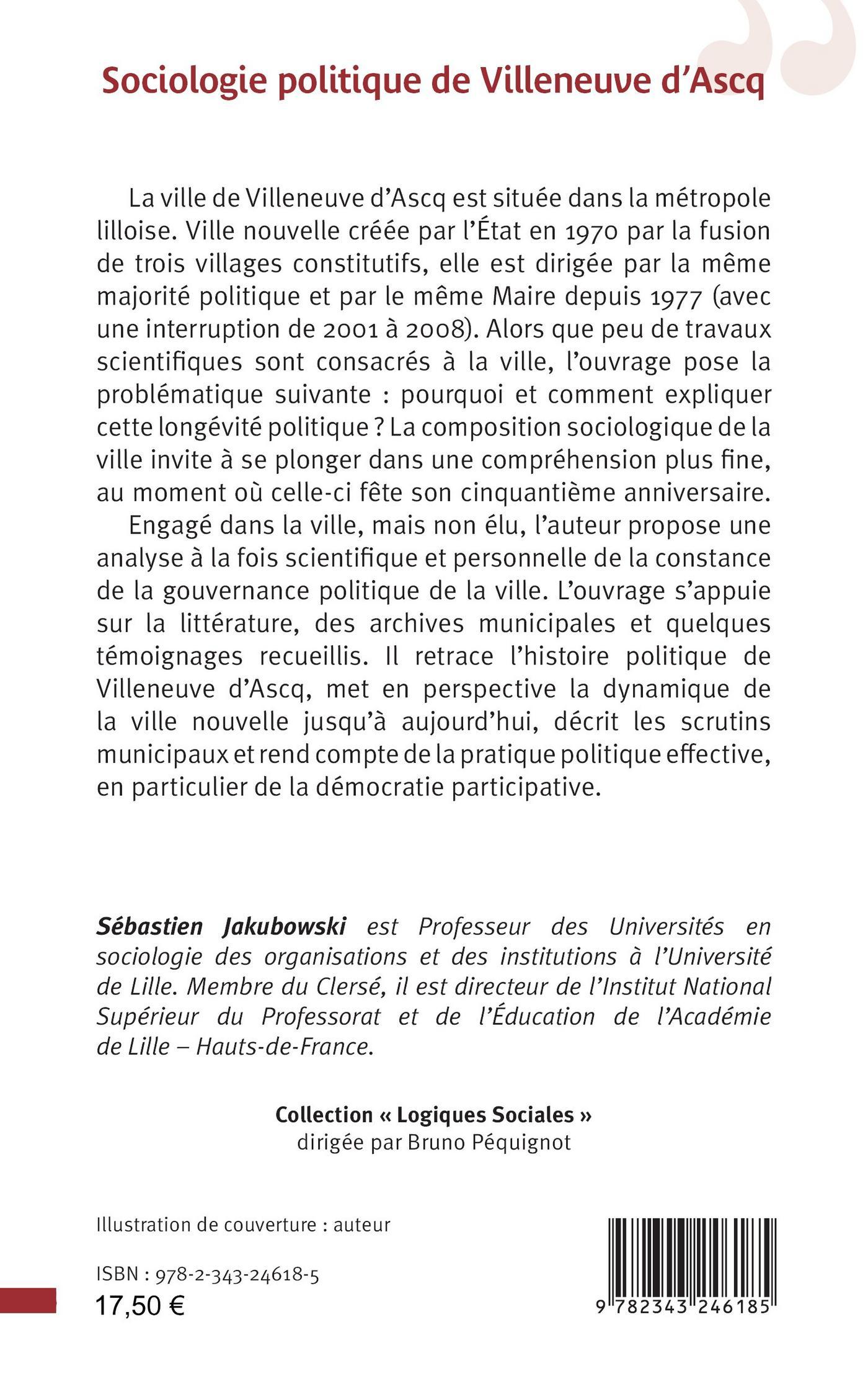 Sociologie politique de Villeneuve d'Ascq

La ville de Villeneuve d'Ascq est située dans la métropole lilloise. Ville nouvelle créée par l'État en 1970 par la fusion de trois villages constitutifs, elle est dirigée par la même majorité politique et par le même Maire depuis 1977 (avec une interruption de 2001 à 2008). Alors que peu de travaux scientifiques sont consacrés à la ville, l'ouvrage pose la problématique suivante : pourquoi et comment expliquer cette longévité politique ? La composition sociologique de la ville invite à se plonger dans une compréhension plus fine, au moment où celle-ci fête son cinquantième anniversaire.

Engagé dans la ville, mais non élu, l'auteur propose une analyse à la fois scientifique et personnelle de la constance de la gouvernance politique de la ville. L'ouvrage s'appuie sur la littérature, des archives municipales et quelques témoignages recueillis. Il retrace l'histoire politique de Villeneuve d'Ascq, met en perspective la dynamique de la ville nouvelle jusqu'à aujourd'hui, décrit les scrutins municipaux et rend compte de la pratique politique effective, en particulier de la démocratie participative.

Sébastien Jakubowski est Professeur des Universités en sociologie des organisations et des institutions à l'Université de Lille. Membre du Clersé, il est directeur de l'Institut National Supérieur du Professorat et de l'Éducation de l'Académie de Lille – Hauts-de-France.

Collection « Logiques Sociales »
dirigée par Bruno Péquignot

Illustration de couverture : auteur

ISBN : 978-2-343-24618-5
17,50 €

9 782343 246185